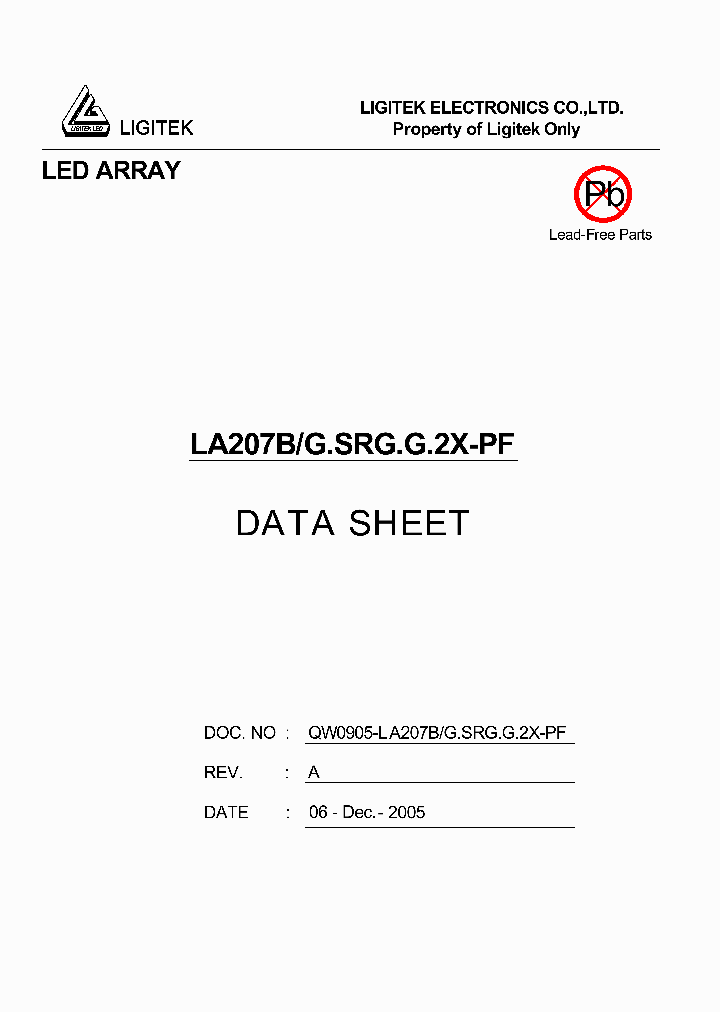 LIGITEK LED

LIGITEK

LIGITEK ELECTRONICS CO.,LTD.
Property of Ligitek Only

LED ARRAY

Pb
Lead-Free Parts

LA207B/G.SRG.G.2X-PF

DATA SHEET

DOC. NO : QW0905-LA207B/G.SRG.G.2X-PF

REV. : A

DATE : 06 - Dec.- 2005